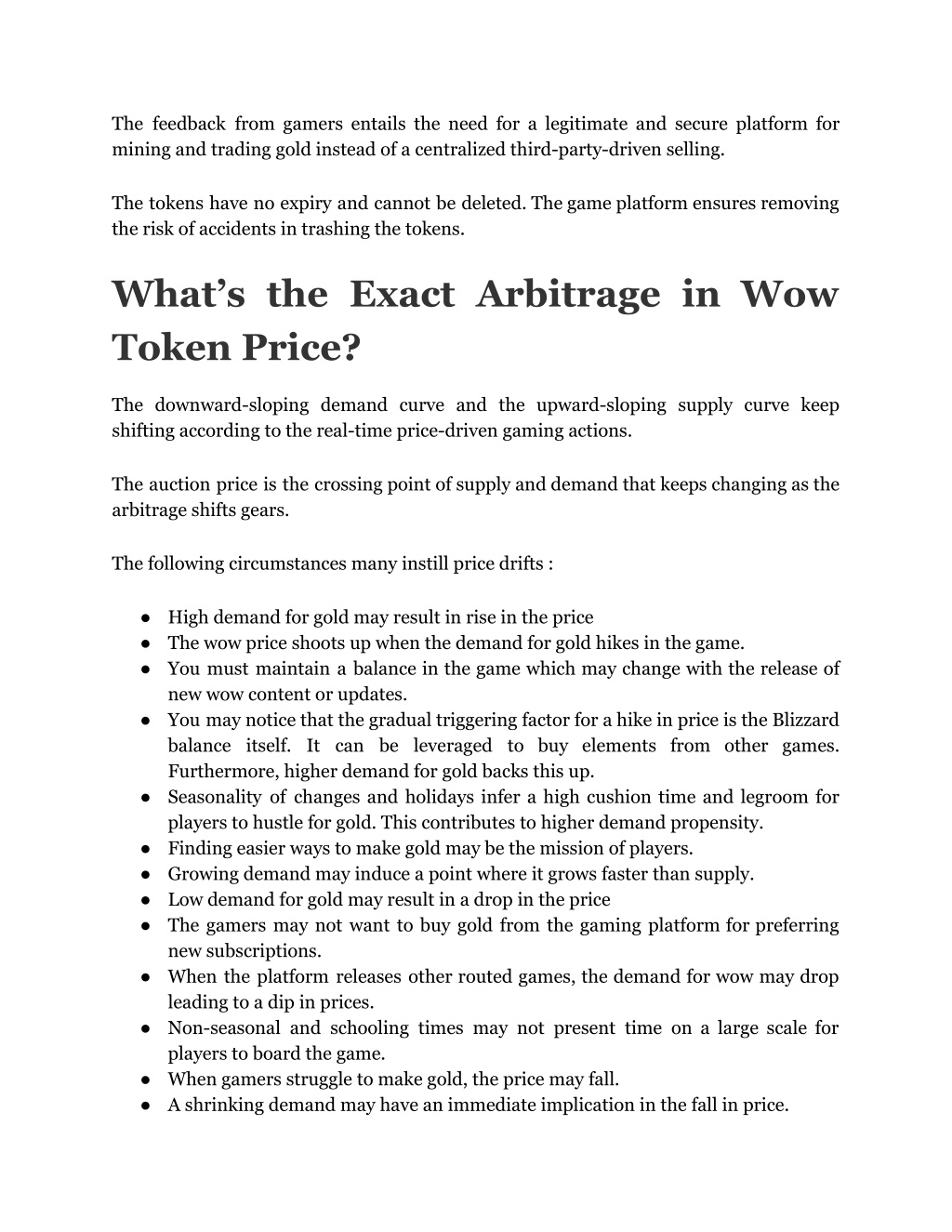 The feedback from gamers entails the need for a legitimate and secure platform for mining and trading gold instead of a centralized third-party-driven selling.

The tokens have no expiry and cannot be deleted. The game platform ensures removing the risk of accidents in trashing the tokens.

What's the Exact Arbitrage in Wow Token Price?

The downward-sloping demand curve and the upward-sloping supply curve keep shifting according to the real-time price-driven gaming actions.

The auction price is the crossing point of supply and demand that keeps changing as the arbitrage shifts gears.

The following circumstances many instill price drifts :

● High demand for gold may result in rise in the price
● The wow price shoots up when the demand for gold hikes in the game.
● You must maintain a balance in the game which may change with the release of new wow content or updates.
● You may notice that the gradual triggering factor for a hike in price is the Blizzard balance itself. It can be leveraged to buy elements from other games. Furthermore, higher demand for gold backs this up.
● Seasonality of changes and holidays infer a high cushion time and legroom for players to hustle for gold. This contributes to higher demand propensity.
● Finding easier ways to make gold may be the mission of players.
● Growing demand may induce a point where it grows faster than supply.
● Low demand for gold may result in a drop in the price
● The gamers may not want to buy gold from the gaming platform for preferring new subscriptions.
● When the platform releases other routed games, the demand for wow may drop leading to a dip in prices.
● Non-seasonal and schooling times may not present time on a large scale for players to board the game.
● When gamers struggle to make gold, the price may fall.
● A shrinking demand may have an immediate implication in the fall in price.